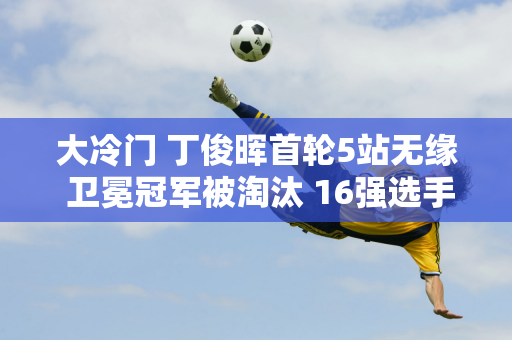 大冷门 丁俊晖首轮5站无缘
卫冕冠军被淘汰 16强选手